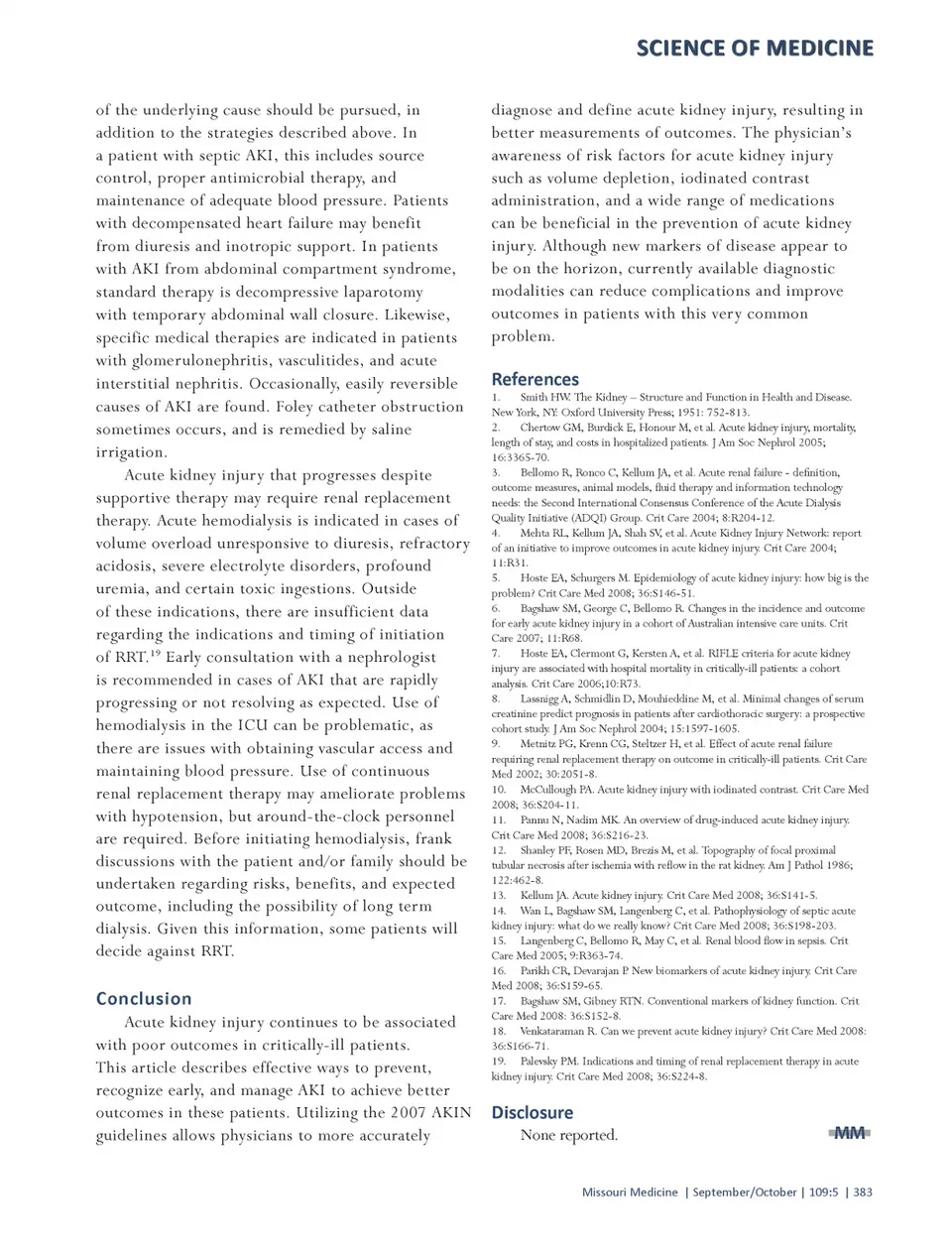 SCIENCE OF MEDICINE

of the underlying cause should be pursued, in addition to the strategies described above. In a patient with septic AKI, this includes source control, proper antimicrobial therapy, and maintenance of adequate blood pressure. Patients with decompensated heart failure may benefit from diuresis and inotropic support. In patients with AKI from abdominal compartment syndrome, standard therapy is decompressive laparotomy with temporary abdominal wall closure. Likewise, specific medical therapies are indicated in patients with glomerulonephritis, vasculitides, and acute interstitial nephritis. Occasionally, easily reversible causes of AKI are found. Foley catheter obstruction sometimes occurs, and is remedied by saline irrigation.

Acute kidney injury that progresses despite supportive therapy may require renal replacement therapy. Acute hemodialysis is indicated in cases of volume overload unresponsive to diuresis, refractory acidosis, severe electrolyte disorders, profound uremia, and certain toxic ingestions. Outside of these indications, there are insufficient data regarding the indications and timing of initiation of RRT.$^{19}$ Early consultation with a nephrologist is recommended in cases of AKI that are rapidly progressing or not resolving as expected. Use of hemodialysis in the ICU can be problematic, as there are issues with obtaining vascular access and maintaining blood pressure. Use of continuous renal replacement therapy may ameliorate problems with hypotension, but around-the-clock personnel are required. Before initiating hemodialysis, frank discussions with the patient and/or family should be undertaken regarding risks, benefits, and expected outcome, including the possibility of long term dialysis. Given this information, some patients will decide against RRT.

Conclusion

Acute kidney injury continues to be associated with poor outcomes in critically-ill patients. This article describes effective ways to prevent, recognize early, and manage AKI to achieve better outcomes in these patients. Utilizing the 2007 AKIN guidelines allows physicians to more accurately diagnose and define acute kidney injury, resulting in better measurements of outcomes. The physician's awareness of risk factors for acute kidney injury such as volume depletion, iodinated contrast administration, and a wide range of medications can be beneficial in the prevention of acute kidney injury. Although new markers of disease appear to be on the horizon, currently available diagnostic modalities can reduce complications and improve outcomes in patients with this very common problem.

References
1. Smith HW. The Kidney – Structure and Function in Health and Disease. New York, NY: Oxford University Press; 1951: 752-813.
2. Chertow GM, Burdick E, Honour M, et al. Acute kidney injury, mortality, length of stay, and costs in hospitalized patients. J Am Soc Nephrol 2005; 16:3365-70.
3. Bellomo R, Ronco C, Kellum JA, et al. Acute renal failure - definition, outcome measures, animal models, fluid therapy and information technology needs: the Second International Consensus Conference of the Acute Dialysis Quality Initiative (ADQI) Group. Crit Care 2004; 8:R204-12.
4. Mehta RL, Kellum JA, Shah SV, et al. Acute Kidney Injury Network: report of an initiative to improve outcomes in acute kidney injury. Crit Care 2004; 11:R31.
5. Hoste EA, Schurgers M. Epidemiology of acute kidney injury: how big is the problem? Crit Care Med 2008; 36:S146-51.
6. Bagshaw SM, George C, Bellomo R. Changes in the incidence and outcome for early acute kidney injury in a cohort of Australian intensive care units. Crit Care 2007; 11:R68.
7. Hoste EA, Clermont G, Kersten A, et al. RIFLE criteria for acute kidney injury are associated with hospital mortality in critically-ill patients: a cohort analysis. Crit Care 2006;10:R73.
8. Lassnigg A, Schmidlin D, Mouhieddine M, et al. Minimal changes of serum creatinine predict prognosis in patients after cardiothoracic surgery: a prospective cohort study. J Am Soc Nephrol 2004; 15:1597-1605.
9. Metnitz PG, Krenn CG, Steltzer H, et al. Effect of acute renal failure requiring renal replacement therapy on outcome in critically-ill patients. Crit Care Med 2002; 30:2051-8.
10. McCullough PA. Acute kidney injury with iodinated contrast. Crit Care Med 2008; 36:S204-11.
11. Pannu N, Nadim MK. An overview of drug-induced acute kidney injury. Crit Care Med 2008; 36:S216-23.
12. Shanley PF, Rosen MD, Brezis M, et al. Topography of focal proximal tubular necrosis after ischemia with reflow in the rat kidney. Am J Pathol 1986; 122:462-8.
13. Kellum JA. Acute kidney injury. Crit Care Med 2008; 36:S141-5.
14. Wan L, Bagshaw SM, Langenberg C, et al. Pathophysiology of septic acute kidney injury: what do we really know? Crit Care Med 2008; 36:S198-203.
15. Langenberg C, Bellomo R, May C, et al. Renal blood flow in sepsis. Crit Care Med 2005; 9:R363-74.
16. Parikh CR, Devarajan P. New biomarkers of acute kidney injury. Crit Care Med 2008; 36:S159-65.
17. Bagshaw SM, Gibney RTN. Conventional markers of kidney function. Crit Care Med 2008: 36:S152-8.
18. Venkataraman R. Can we prevent acute kidney injury? Crit Care Med 2008: 36:S166-71.
19. Palevsky PM. Indications and timing of renal replacement therapy in acute kidney injury. Crit Care Med 2008; 36:S224-8.

Disclosure
None reported.

MM

Missouri Medicine | September/October | 109:5 | 383